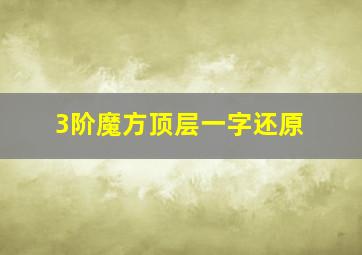 3阶魔方顶层一字还原